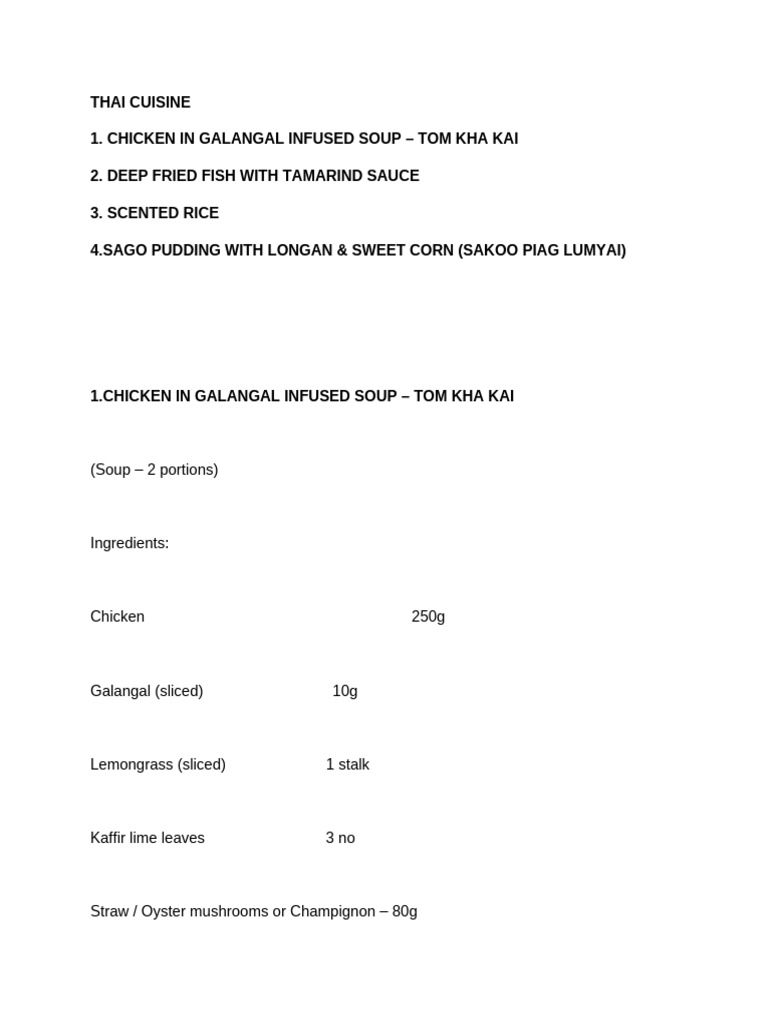 THAI CUISINE

1. CHICKEN IN GALANGAL INFUSED SOUP – TOM KHA KAI

2. DEEP FRIED FISH WITH TAMARIND SAUCE

3. SCENTED RICE

4.SAGO PUDDING WITH LONGAN & SWEET CORN (SAKOO PIAG LUMYAI)

1.CHICKEN IN GALANGAL INFUSED SOUP – TOM KHA KAI

(Soup – 2 portions)

Ingredients:

Chicken 250g

Galangal (sliced) 10g

Lemongrass (sliced) 1 stalk

Kaffir lime leaves 3 no

Straw / Oyster mushrooms or Champignon – 80g